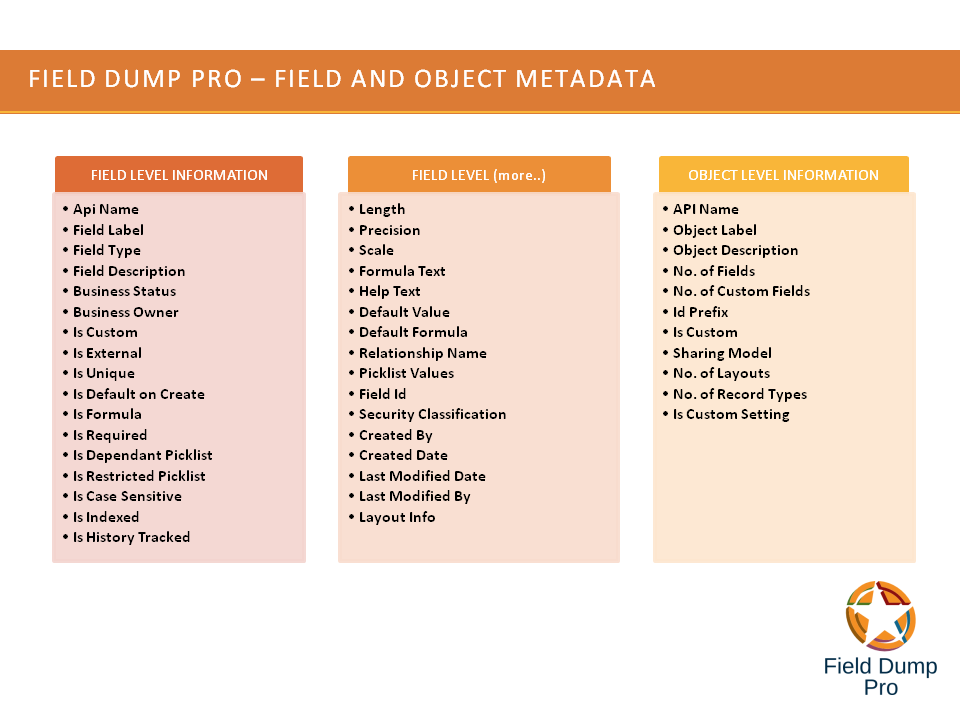 FIELD DUMP PRO – FIELD AND OBJECT METADATA

FIELD LEVEL INFORMATION

• Api Name
• Field Label
• Field Type
• Field Description
• Business Status
• Business Owner
• Is Custom
• Is External
• Is Unique
• Is Default on Create
• Is Formula
• Is Required
• Is Dependant Picklist
• Is Restricted Picklist
• Is Case Sensitive
• Is Indexed
• Is History Tracked

FIELD LEVEL (more..)

• Length
• Precision
• Scale
• Formula Text
• Help Text
• Default Value
• Default Formula
• Relationship Name
• Picklist Values
• Field Id
• Security Classification
• Created By
• Created Date
• Last Modified Date
• Last Modified By
• Layout Info

OBJECT LEVEL INFORMATION

• API Name
• Object Label
• Object Description
• No. of Fields
• No. of Custom Fields
• Id Prefix
• Is Custom
• Sharing Model
• No. of Layouts
• No. of Record Types
• Is Custom Setting

Field Dump Pro